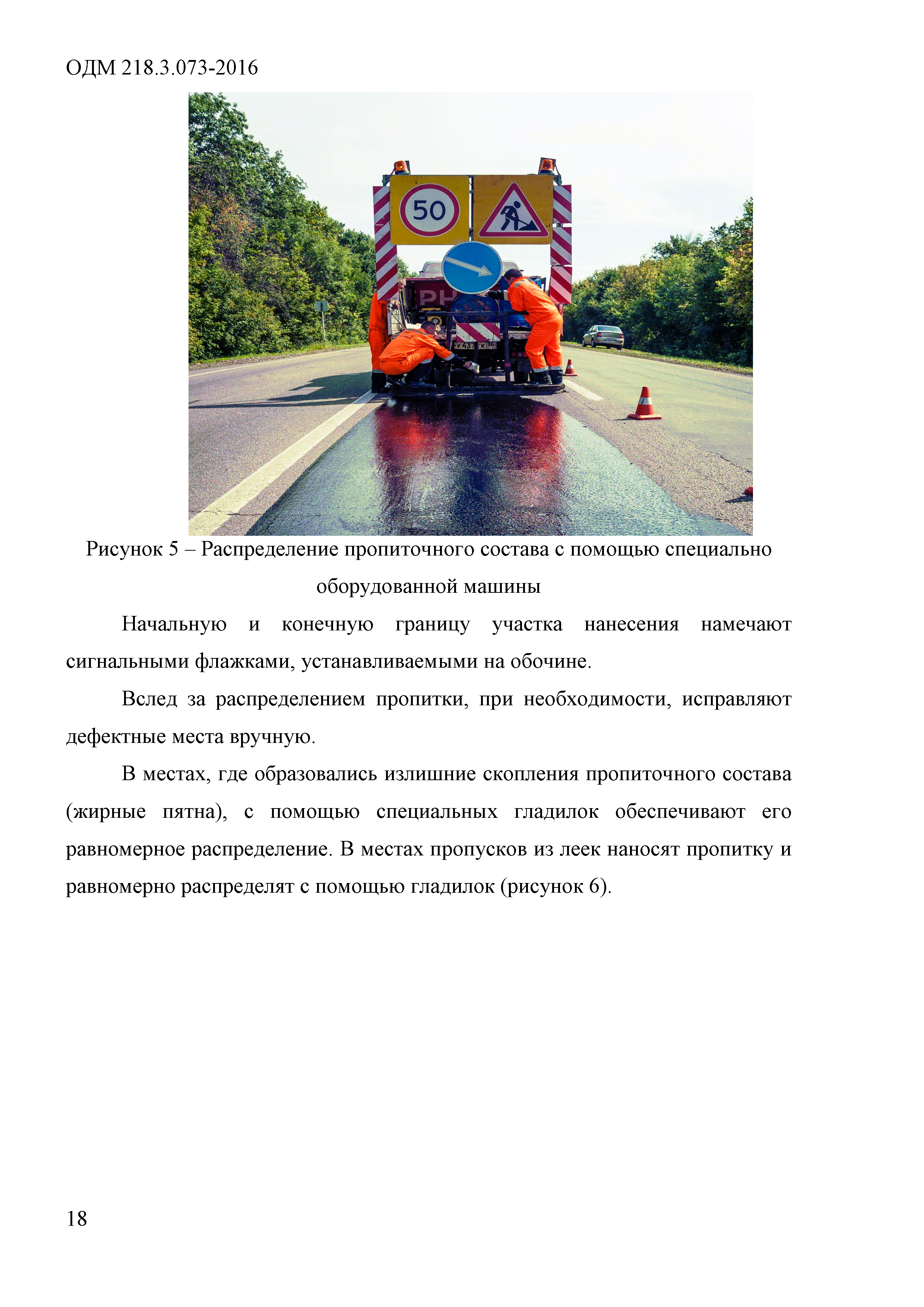 ОДМ 218.3.073-2016

50

Рисунок 5 – Распределение пропиточного состава с помощью специально оборудованной машины

Начальную и конечную границу участка нанесения намечают сигнальными флажками, устанавливаемыми на обочине.

Вслед за распределением пропитки, при необходимости, исправляют дефектные места вручную.

В местах, где образовались излишние скопления пропиточного состава (жирные пятна), с помощью специальных гладилок обеспечивают его равномерное распределение. В местах пропусков из леек наносят пропитку и равномерно распределят с помощью гладилок (рисунок 6).

18